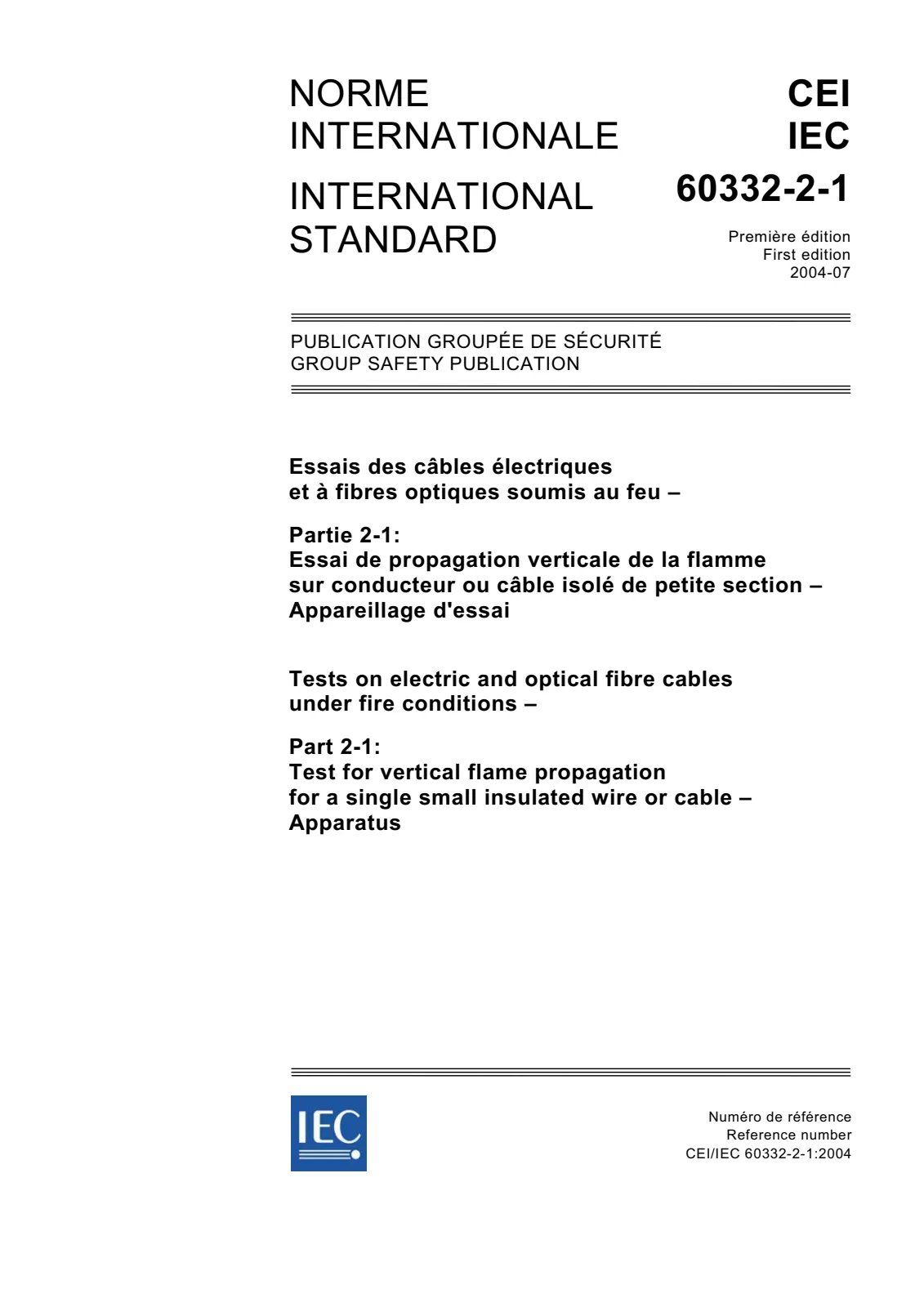 NORME
INTERNATIONALE

INTERNATIONAL
STANDARD

CEI
IEC

60332-2-1

Première édition
First edition
2004-07

PUBLICATION GROUPÉE DE SÉCURITÉ
GROUP SAFETY PUBLICATION

Essais des câbles électriques
et à fibres optiques soumis au feu –

Partie 2-1:
Essai de propagation verticale de la flamme
sur conducteur ou câble isolé de petite section –
Appareillage d'essai

Tests on electric and optical fibre cables
under fire conditions –

Part 2-1:
Test for vertical flame propagation
for a single small insulated wire or cable –
Apparatus

IEC

Numéro de référence
Reference number
CEI/IEC 60332-2-1:2004